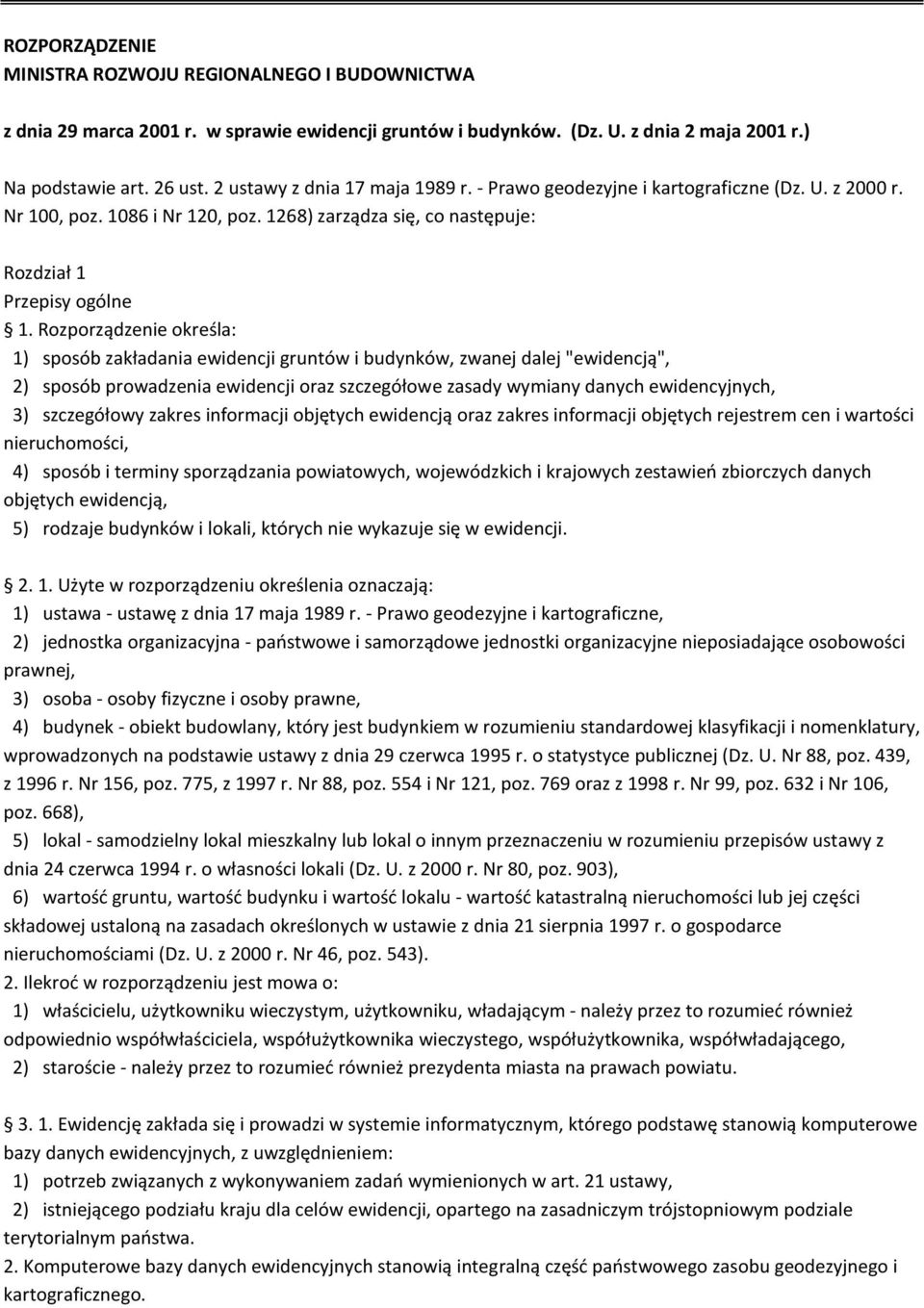 ROZPORZĄDZENIE
MINISTRA ROZWOJU REGIONALNEGO I BUDOWNICTWA

z dnia 29 marca 2001 r. w sprawie ewidencji gruntów i budynków. (Dz. U. z dnia 2 maja 2001 r.)

Na podstawie art. 26 ust. 2 ustawy z dnia 17 maja 1989 r. - Prawo geodezyjne i kartograficzne (Dz. U. z 2000 r. Nr 100, poz. 1086 i Nr 120, poz. 1268) zarządza się, co następuje:

Rozdział 1
Przepisy ogólne
1. Rozporządzenie określa:
1) sposób zakładania ewidencji gruntów i budynków, zwanej dalej "ewidencją",
2) sposób prowadzenia ewidencji oraz szczegółowe zasady wymiany danych ewidencyjnych,
3) szczegółowy zakres informacji objętych ewidencją oraz zakres informacji objętych rejestrem cen i wartości nieruchomości,
4) sposób i terminy sporządzania powiatowych, wojewódzkich i krajowych zestawień zbiorczych danych objętych ewidencją,
5) rodzaje budynków i lokali, których nie wykazuje się w ewidencji.

2. 1. Użyte w rozporządzeniu określenia oznaczają:
1) ustawa - ustawę z dnia 17 maja 1989 r. - Prawo geodezyjne i kartograficzne,
2) jednostka organizacyjna - państwowe i samorządowe jednostki organizacyjne nieposiadające osobowości prawnej,
3) osoba - osoby fizyczne i osoby prawne,
4) budynek - obiekt budowlany, który jest budynkiem w rozumieniu standardowej klasyfikacji i nomenklatury, wprowadzonych na podstawie ustawy z dnia 29 czerwca 1995 r. o statystyce publicznej (Dz. U. Nr 88, poz. 439, z 1996 r. Nr 156, poz. 775, z 1997 r. Nr 88, poz. 554 i Nr 121, poz. 769 oraz z 1998 r. Nr 99, poz. 632 i Nr 106, poz. 668),
5) lokal - samodzielny lokal mieszkalny lub lokal o innym przeznaczeniu w rozumieniu przepisów ustawy z dnia 24 czerwca 1994 r. o własności lokali (Dz. U. z 2000 r. Nr 80, poz. 903),
6) wartość gruntu, wartość budynku i wartość lokalu - wartość katastralną nieruchomości lub jej części składowej ustaloną na zasadach określonych w ustawie z dnia 21 sierpnia 1997 r. o gospodarce nieruchomościami (Dz. U. z 2000 r. Nr 46, poz. 543).
2. Ilekroć w rozporządzeniu jest mowa o:
1) właścicielu, użytkowniku wieczystym, użytkowniku, władającym - należy przez to rozumieć również odpowiednio współwłaściciela, współużytkownika wieczystego, współużytkownika, współwładającego,
2) staroście - należy przez to rozumieć również prezydenta miasta na prawach powiatu.

3. 1. Ewidencję zakłada się i prowadzi w systemie informatycznym, którego podstawę stanowią komputerowe bazy danych ewidencyjnych, z uwzględnieniem:
1) potrzeb związanych z wykonywaniem zadań wymienionych w art. 21 ustawy,
2) istniejącego podziału kraju dla celów ewidencji, opartego na zasadniczym trójstopniowym podziale terytorialnym państwa.
2. Komputerowe bazy danych ewidencyjnych stanowią integralną część państwowego zasobu geodezyjnego i kartograficznego.